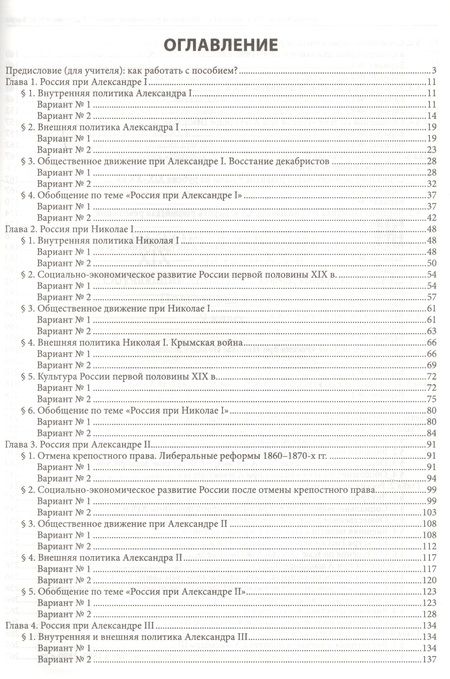 ОГЛАВЛЕНИЕ

Предисловие (для учителя): как работать с пособием? 3
Глава 1. Россия при Александре I 11
§ 1. Внутренняя политика Александра I 11
Вариант № 1 11
Вариант № 2 14
§ 2. Внешняя политика Александра I 19
Вариант № 1 19
Вариант № 2 23
§ 3. Общественное движение при Александре I. Восстание декабристов 28
Вариант № 1 28
Вариант № 2 32
§ 4. Обобщение по теме «Россия при Александре I» 37
Вариант № 1 37
Вариант № 2 42
Глава 2. Россия при Николае I 48
§ 1. Внутренняя политика Николая I 48
Вариант № 1 48
Вариант № 2 50
§ 2. Социально-экономическое развитие России первой половины XIX в. 54
Вариант № 1 54
Вариант № 2 57
§ 3. Общественное движение при Николае I 61
Вариант № 1 61
Вариант № 2 63
§ 4. Внешняя политика Николая I. Крымская война 66
Вариант № 1 66
Вариант № 2 69
§ 5. Культура России первой половины XIX в. 72
Вариант № 1 72
Вариант № 2 75
§ 6. Обобщение по теме «Россия при Николае I» 80
Вариант № 1 80
Вариант № 2 84
Глава 3. Россия при Александре II 91
§ 1. Отмена крепостного права. Либеральные реформы 1860–1870-х гг. 91
Вариант № 1 91
Вариант № 2 94
§ 2. Социально-экономическое развитие России после отмены крепостного права 99
Вариант № 1 99
Вариант № 2 103
§ 3. Общественное движение при Александре II 108
Вариант № 1 108
Вариант № 2 112
§ 4. Внешняя политика Александра II 117
Вариант № 1 117
Вариант № 2 120
§ 5. Обобщение по теме «Россия при Александре II» 123
Вариант № 1 123
Вариант № 2 128
Глава 4. Россия при Александре III 134
§ 1. Внутренняя и внешняя политика Александра III 134
Вариант № 1 134
Вариант № 2 137